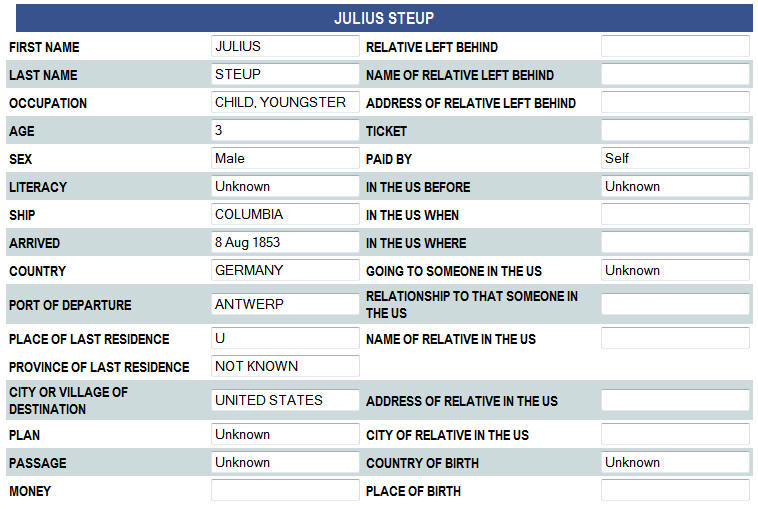 JULIUS STEUP

| | | | |
|---|---|---|---|
| FIRST NAME | JULIUS | RELATIVE LEFT BEHIND | |
| LAST NAME | STEUP | NAME OF RELATIVE LEFT BEHIND | |
| OCCUPATION | CHILD, YOUNGSTER | ADDRESS OF RELATIVE LEFT BEHIND | |
| AGE | 3 | TICKET | |
| SEX | Male | PAID BY | Self |
| LITERACY | Unknown | IN THE US BEFORE | Unknown |
| SHIP | COLUMBIA | IN THE US WHEN | |
| ARRIVED | 8 Aug 1853 | IN THE US WHERE | |
| COUNTRY | GERMANY | GOING TO SOMEONE IN THE US | Unknown |
| PORT OF DEPARTURE | ANTWERP | RELATIONSHIP TO THAT SOMEONE IN THE US | |
| PLACE OF LAST RESIDENCE | U | NAME OF RELATIVE IN THE US | |
| PROVINCE OF LAST RESIDENCE | NOT KNOWN | | |
| CITY OR VILLAGE OF DESTINATION | UNITED STATES | ADDRESS OF RELATIVE IN THE US | |
| PLAN | Unknown | CITY OF RELATIVE IN THE US | |
| PASSAGE | Unknown | COUNTRY OF BIRTH | Unknown |
| MONEY | | PLACE OF BIRTH | |